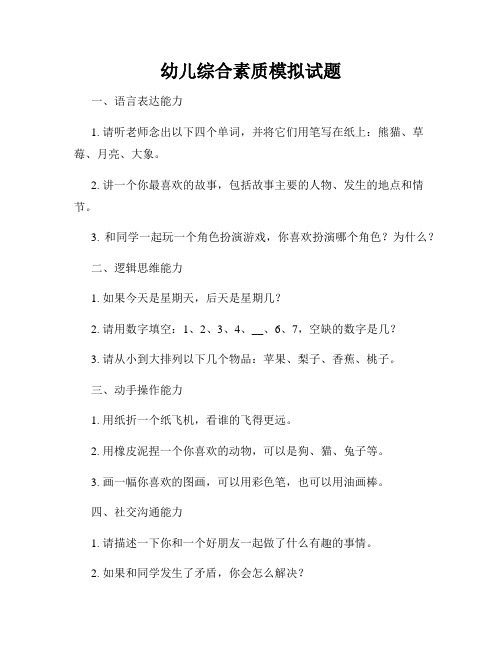 幼儿综合素质模拟试题

一、语言表达能力

1. 请听老师念出以下四个单词，并将它们用笔写在纸上：熊猫、草莓、月亮、大象。

2. 讲一个你最喜欢的故事，包括故事主要的人物、发生的地点和情节。

3. 和同学一起玩一个角色扮演游戏，你喜欢扮演哪个角色？为什么？

二、逻辑思维能力

1. 如果今天是星期天，后天是星期几？

2. 请用数字填空：1、2、3、4、__、6、7，空缺的数字是几？

3. 请从小到大排列以下几个物品：苹果、梨子、香蕉、桃子。

三、动手操作能力

1. 用纸折一个纸飞机，看谁的飞得更远。

2. 用橡皮泥捏一个你喜欢的动物，可以是狗、猫、兔子等。

3. 画一幅你喜欢的图画，可以用彩色笔，也可以用油画棒。

四、社交沟通能力

1. 请描述一下你和一个好朋友一起做了什么有趣的事情。

2. 如果和同学发生了矛盾，你会怎么解决？